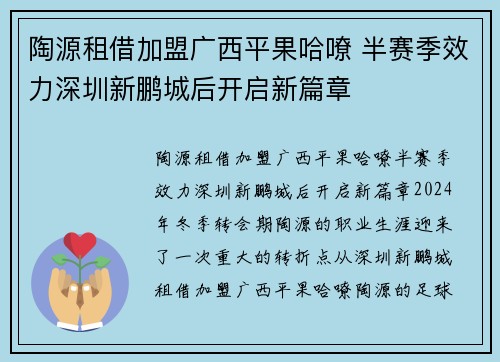 陶源租借加盟广西平果哈嘹 半赛季效力深圳新鹏城后开启新篇章

陶源租借加盟广西平果哈嘹半赛季效力深圳新鹏城后开启新篇章2024年冬季转会期陶源的职业生涯迎来了一次重大的转折点从深圳新鹏城租借加盟广西平果哈嘹陶源的足球